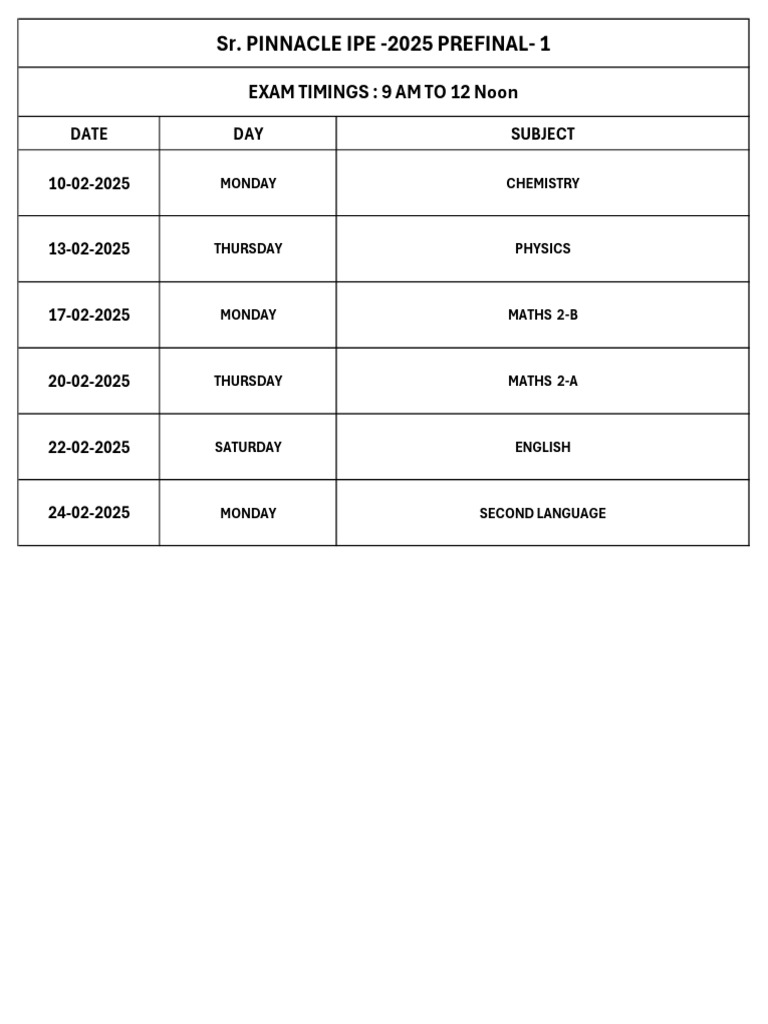 Sr. PINNACLE IPE -2025 PREFINAL- 1

EXAM TIMINGS : 9 AM TO 12 Noon

| DATE | DAY | SUBJECT |
|---|---|---|
| 10-02-2025 | MONDAY | CHEMISTRY |
| 13-02-2025 | THURSDAY | PHYSICS |
| 17-02-2025 | MONDAY | MATHS 2-B |
| 20-02-2025 | THURSDAY | MATHS 2-A |
| 22-02-2025 | SATURDAY | ENGLISH |
| 24-02-2025 | MONDAY | SECOND LANGUAGE |